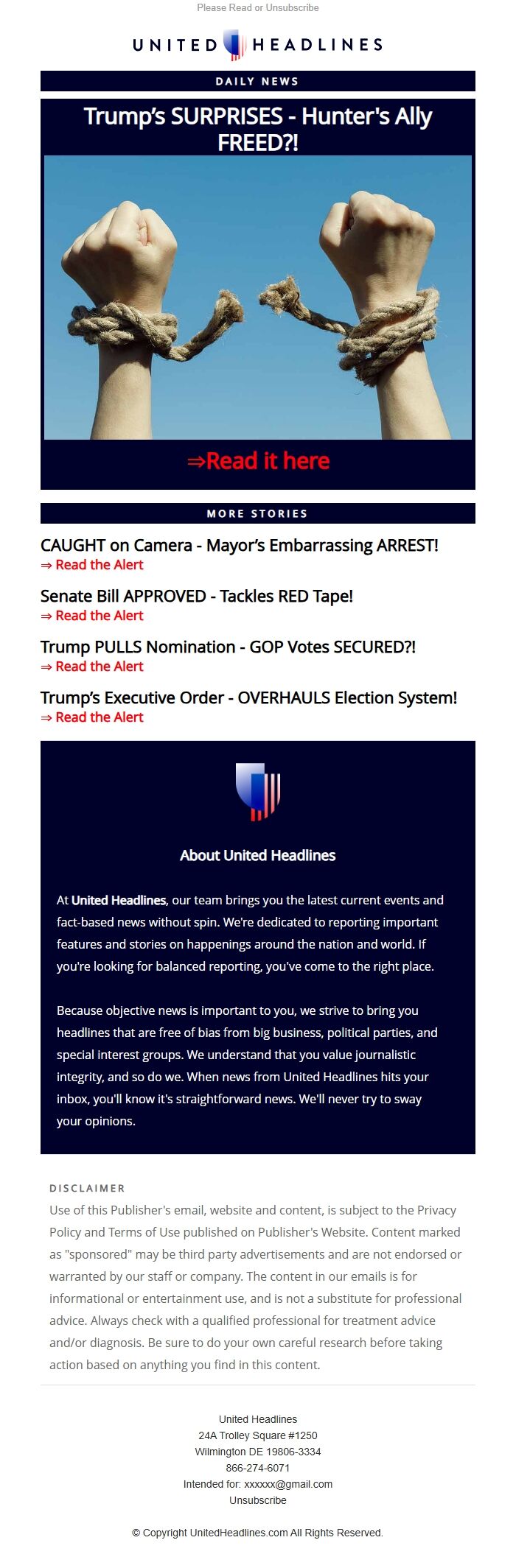 Please Read or Unsubscribe

UNITED HEADLINES

DAILY NEWS

Trump's SURPRISES - Hunter's Ally FREED?!

⇒Read it here

MORE STORIES

CAUGHT on Camera - Mayor's Embarrassing ARREST!
⇒ Read the Alert

Senate Bill APPROVED - Tackles RED Tape!
⇒ Read the Alert

Trump PULLS Nomination - GOP Votes SECURED?!
⇒ Read the Alert

Trump's Executive Order - OVERHAULS Election System!
⇒ Read the Alert

About United Headlines

At United Headlines, our team brings you the latest current events and fact-based news without spin. We're dedicated to reporting important features and stories on happenings around the nation and world. If you're looking for balanced reporting, you've come to the right place.

Because objective news is important to you, we strive to bring you headlines that are free of bias from big business, political parties, and special interest groups. We understand that you value journalistic integrity, and so do we. When news from United Headlines hits your inbox, you'll know it's straightforward news. We'll never try to sway your opinions.

DISCLAIMER
Use of this Publisher's email, website and content, is subject to the Privacy Policy and Terms of Use published on Publisher's Website. Content marked as "sponsored" may be third party advertisements and are not endorsed or warranted by our staff or company. The content in our emails is for informational or entertainment use, and is not a substitute for professional advice. Always check with a qualified professional for treatment advice and/or diagnosis. Be sure to do your own careful research before taking action based on anything you find in this content.

United Headlines
24A Trolley Square #1250
Wilmington DE 19806-3334
866-274-6071
Intended for: xxxxxx@gmail.com
Unsubscribe

© Copyright UnitedHeadlines.com All Rights Reserved.